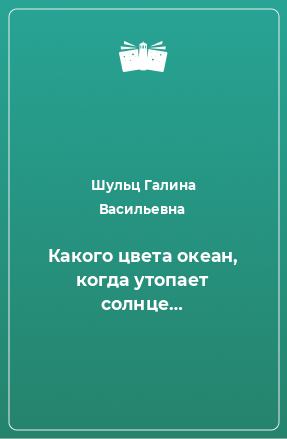 Шульц Галина Васильевна

Какого цвета океан, когда утопает солнце...